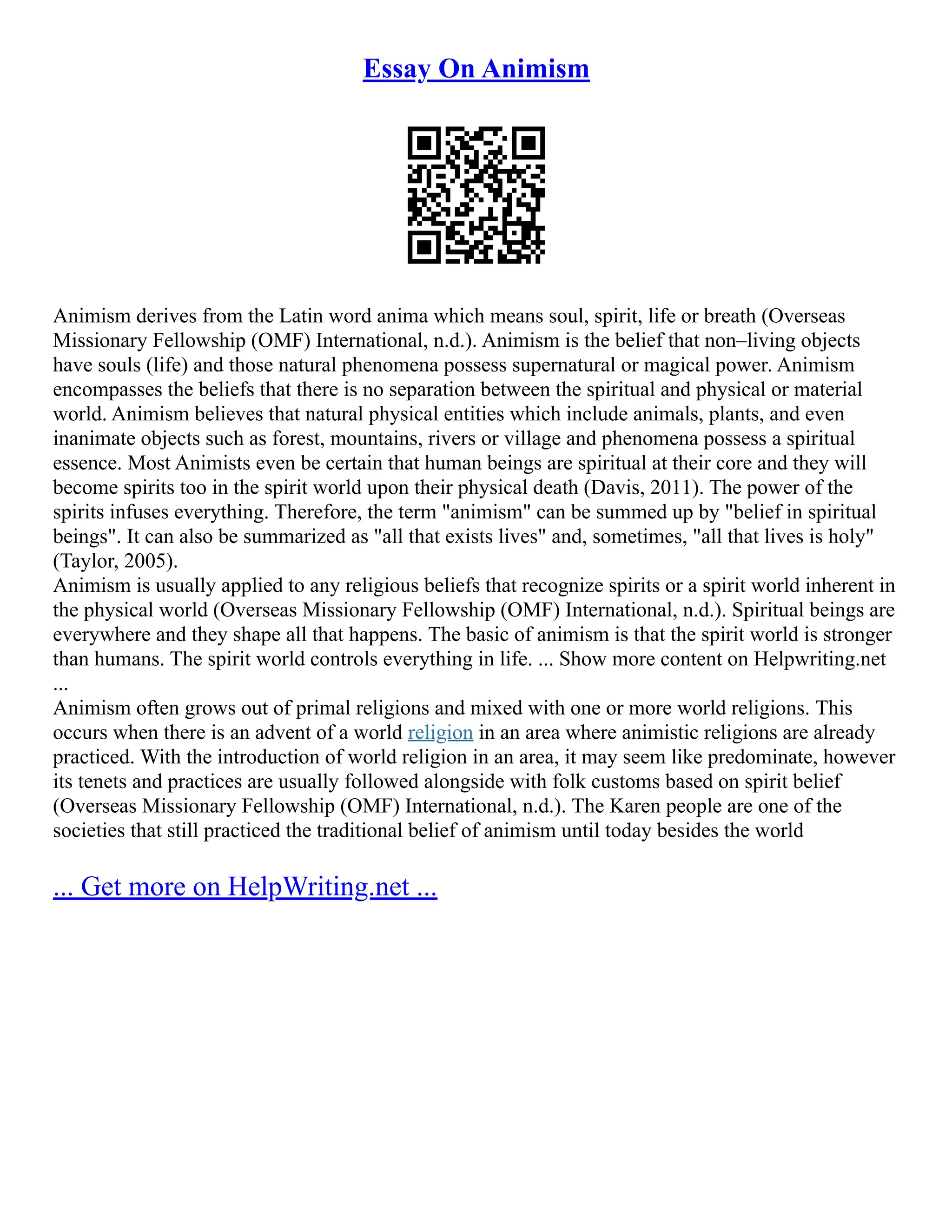 Essay On Animism

Animism derives from the Latin word anima which means soul, spirit, life or breath (Overseas Missionary Fellowship (OMF) International, n.d.). Animism is the belief that non–living objects have souls (life) and those natural phenomena possess supernatural or magical power. Animism encompasses the beliefs that there is no separation between the spiritual and physical or material world. Animism believes that natural physical entities which include animals, plants, and even inanimate objects such as forest, mountains, rivers or village and phenomena possess a spiritual essence. Most Animists even be certain that human beings are spiritual at their core and they will become spirits too in the spirit world upon their physical death (Davis, 2011). The power of the spirits infuses everything. Therefore, the term "animism" can be summed up by "belief in spiritual beings". It can also be summarized as "all that exists lives" and, sometimes, "all that lives is holy" (Taylor, 2005).
Animism is usually applied to any religious beliefs that recognize spirits or a spirit world inherent in the physical world (Overseas Missionary Fellowship (OMF) International, n.d.). Spiritual beings are everywhere and they shape all that happens. The basic of animism is that the spirit world is stronger than humans. The spirit world controls everything in life. ... Show more content on Helpwriting.net ...
Animism often grows out of primal religions and mixed with one or more world religions. This occurs when there is an advent of a world religion in an area where animistic religions are already practiced. With the introduction of world religion in an area, it may seem like predominate, however its tenets and practices are usually followed alongside with folk customs based on spirit belief (Overseas Missionary Fellowship (OMF) International, n.d.). The Karen people are one of the societies that still practiced the traditional belief of animism until today besides the world

... Get more on HelpWriting.net ...